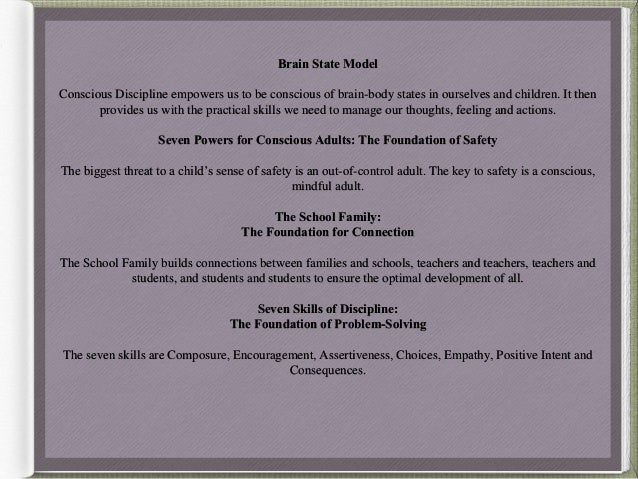 Brain State Model

Conscious Discipline empowers us to be conscious of brain-body states in ourselves and children. It then provides us with the practical skills we need to manage our thoughts, feeling and actions.

Seven Powers for Conscious Adults: The Foundation of Safety

The biggest threat to a child's sense of safety is an out-of-control adult. The key to safety is a conscious, mindful adult.

The School Family:
The Foundation for Connection

The School Family builds connections between families and schools, teachers and teachers, teachers and students, and students and students to ensure the optimal development of all.

Seven Skills of Discipline:
The Foundation of Problem-Solving

The seven skills are Composure, Encouragement, Assertiveness, Choices, Empathy, Positive Intent and Consequences.